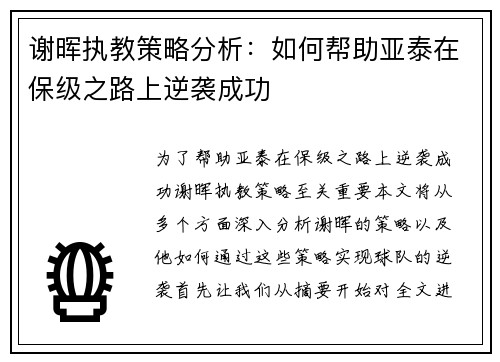 谢晖执教策略分析：如何帮助亚泰在保级之路上逆袭成功

为了帮助亚泰在保级之路上逆袭成功谢晖执教策略至关重要本文将从多个方面深入分析谢晖的策略以及他如何通过这些策略实现球队的逆袭首先让我们从摘要开始对全文进